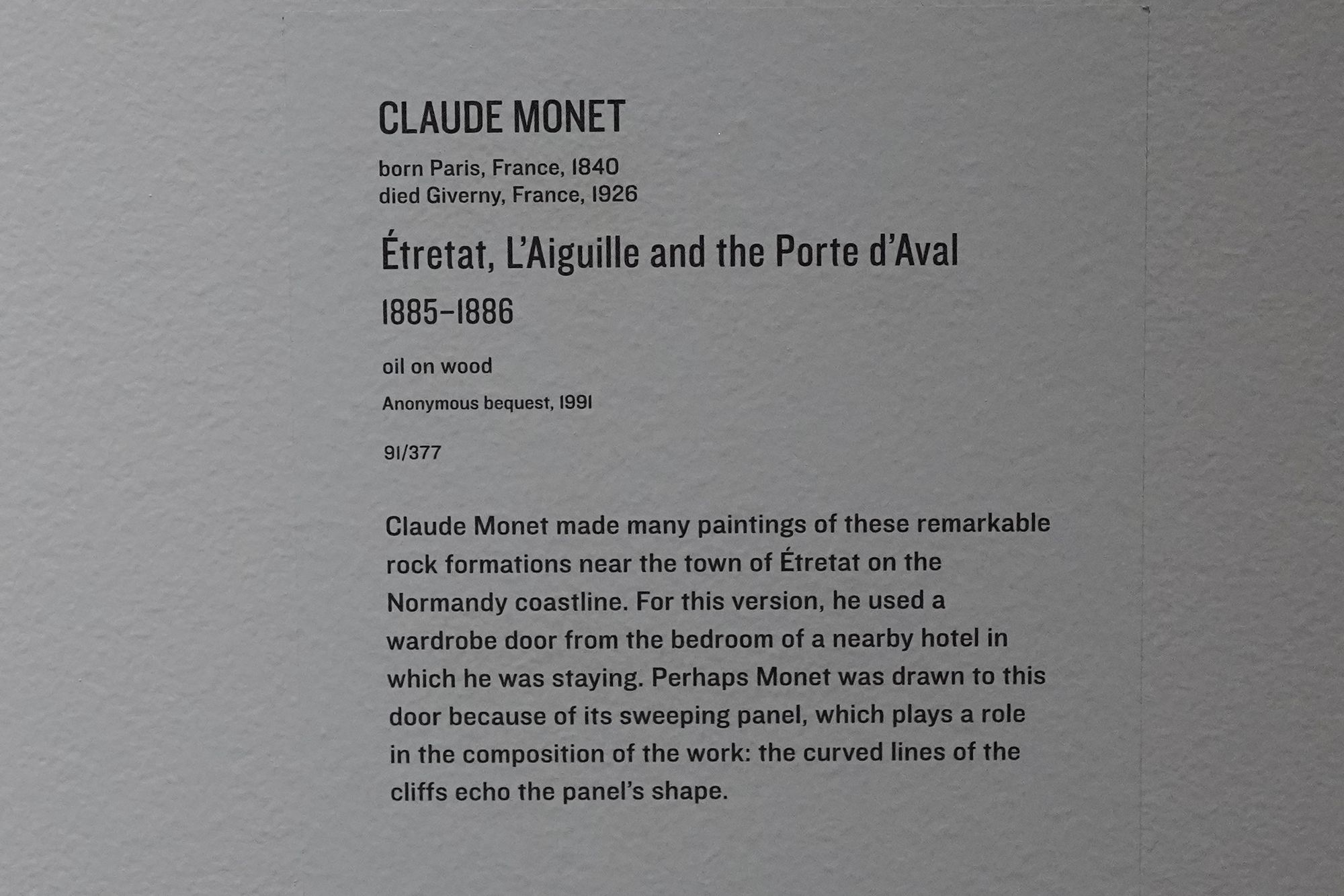 CLAUDE MONET

born Paris, France, 1840
died Giverny, France, 1926

Étretat, L'Aiguille and the Porte d'Aval

1885–1886

oil on wood

Anonymous bequest, 1991

91/377

Claude Monet made many paintings of these remarkable rock formations near the town of Étretat on the Normandy coastline. For this version, he used a wardrobe door from the bedroom of a nearby hotel in which he was staying. Perhaps Monet was drawn to this door because of its sweeping panel, which plays a role in the composition of the work: the curved lines of the cliffs echo the panel's shape.